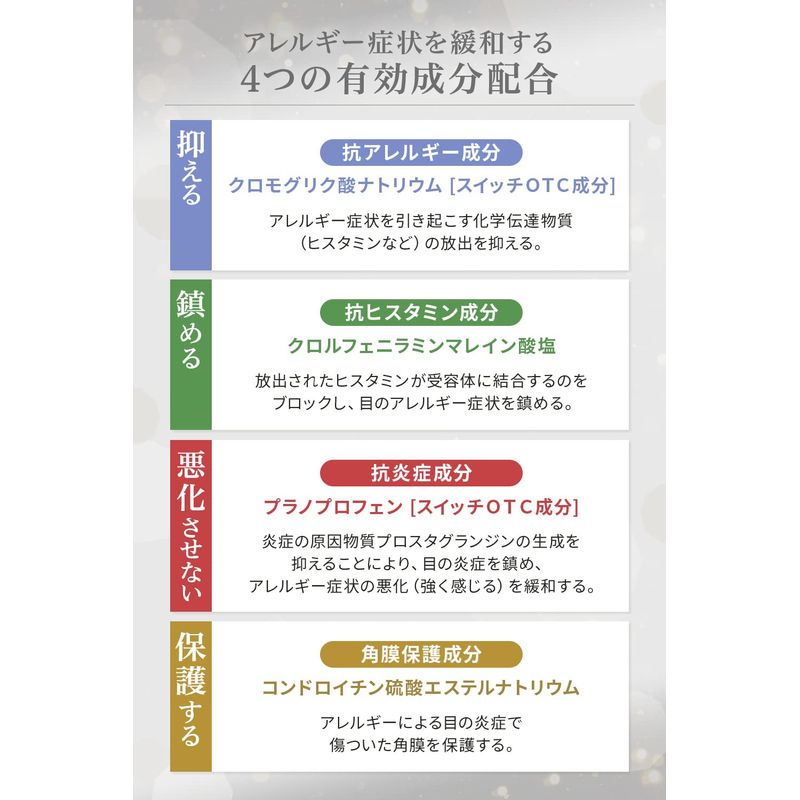 アレルギー症状を緩和する
4つの有効成分配合

抑える

抗アレルギー成分
クロモグリク酸ナトリウム [スイッチOTC成分]
アレルギー症状を引き起こす化学伝達物質（ヒスタミンなど）の放出を抑える。

鎮める

抗ヒスタミン成分
クロルフェニラミンマレイン酸塩
放出されたヒスタミンが受容体に結合するのをブロックし、目のアレルギー症状を鎮める。

悪化させない

抗炎症成分
プラノプロフェン [スイッチOTC成分]
炎症の原因物質プロスタグランジンの生成を抑えることにより、目の炎症を鎮め、アレルギー症状の悪化（強く感じる）を緩和する。

保護する

角膜保護成分
コンドロイチン硫酸エステルナトリウム
アレルギーによる目の炎症で傷ついた角膜を保護する。